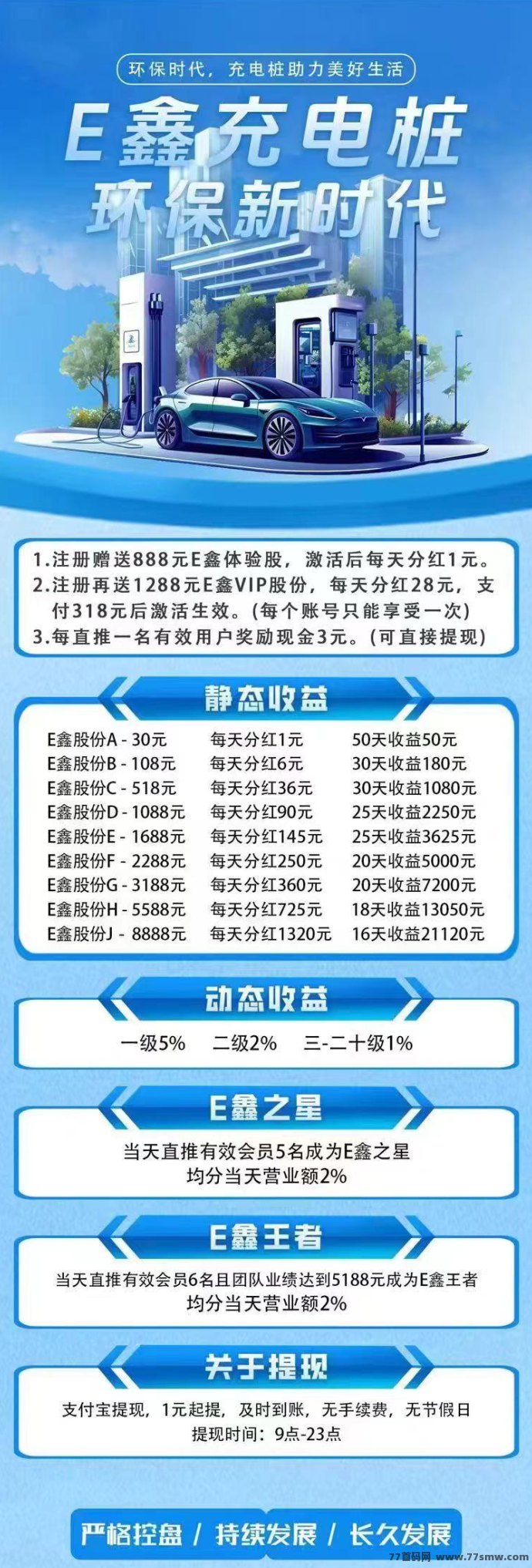 环保时代，充电桩助力美好生活

E鑫充电桩
环保新时代

1.注册赠送888元E鑫体验股，激活后每天分红1元。
2.注册再送1288元E鑫VIP股份，每天分红28元，支付318元后激活生效。(每个账号只能享受一次)
3.每直推一名有效用户奖励现金3元。(可直接提现)

静态收益

| | | |
|---|---|---|
| E鑫股份A - 30元 | 每天分红1元 | 50天收益50元 |
| E鑫股份B - 108元 | 每天分红6元 | 30天收益180元 |
| E鑫股份C - 518元 | 每天分红36元 | 30天收益1080元 |
| E鑫股份D - 1088元 | 每天分红90元 | 25天收益2250元 |
| E鑫股份E - 1688元 | 每天分红145元 | 25天收益3625元 |
| E鑫股份F - 2288元 | 每天分红250元 | 20天收益5000元 |
| E鑫股份G - 3188元 | 每天分红360元 | 20天收益7200元 |
| E鑫股份H - 5588元 | 每天分红725元 | 18天收益13050元 |
| E鑫股份J - 8888元 | 每天分红1320元 | 16天收益21120元 |

动态收益

一级5%　二级2%　三-二十级1%

E鑫之星

当天直推有效会员5名成为E鑫之星
均分当天营业额2%

E鑫王者

当天直推有效会员6名且团队业绩达到5188元成为E鑫王者
均分当天营业额2%

关于提现

支付宝提现，1元起提，及时到账，无手续费，无节假日
提现时间：9点-23点

严格控盘 / 持续发展 / 长久发展

77首码网 www.77smw.com